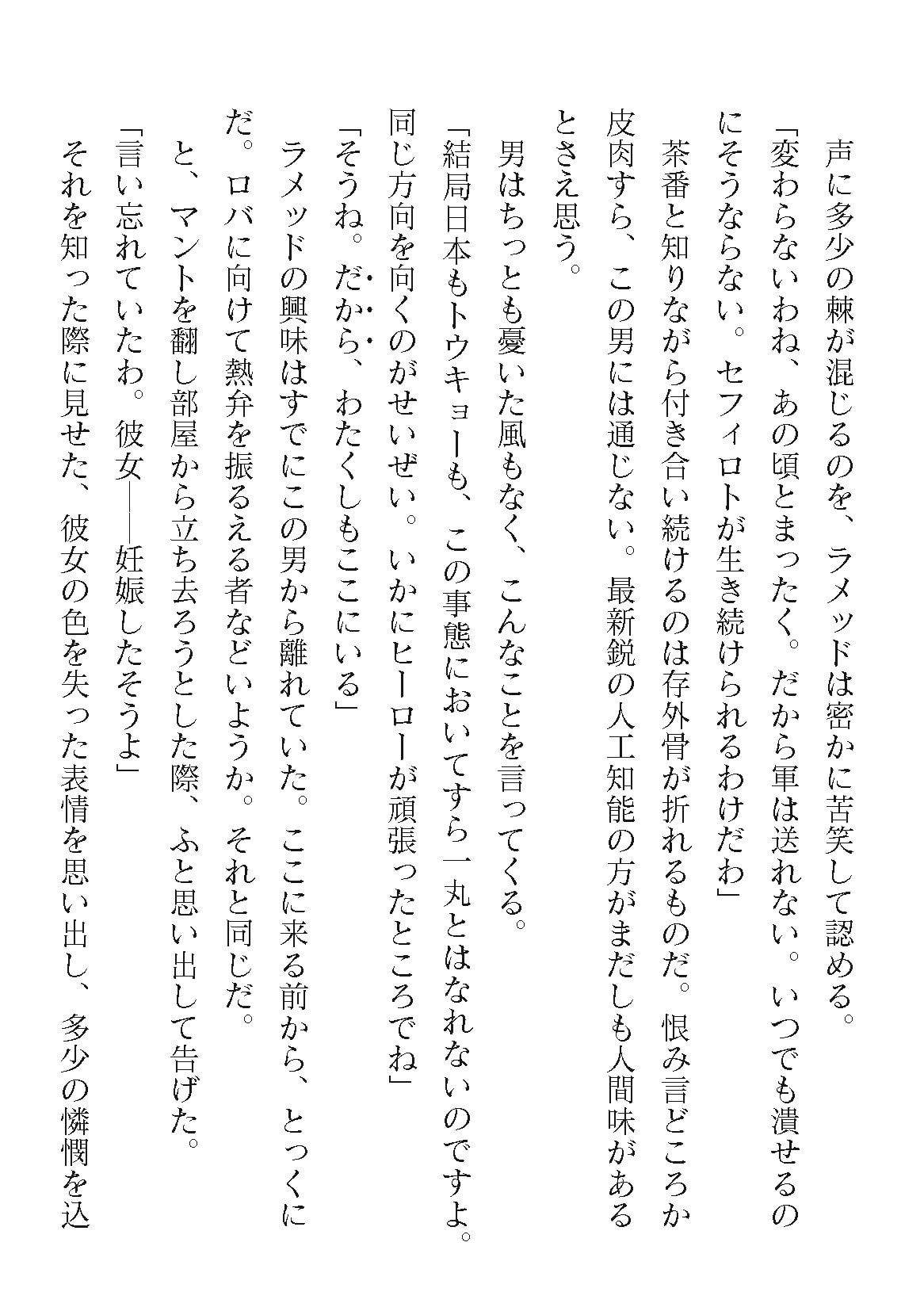 声に多少の棘が混じるのを、ラメッドは密かに苦笑して認める。
「変わらないわね、あの頃とまったく。だから軍は送れない。いつでも潰せるのにそうならない。セフィロトが生き続けられるわけだわ」
茶番と知りながら付き合い続けるのは存外骨が折れるものだ。恨み言どころか皮肉すら、この男には通じない。最新鋭の人工知能の方がまだしも人間味があるとさえ思う。
男はちっとも憂いた風もなく、こんなことを言ってくる。
「結局日本もトウキョーも、この事態においてすら一丸とはなれないのですよ。同じ方向を向くのがせいぜい。いかにヒーローが頑張ったところでね」
「そうね。だから、わたくしもここにいる」
ラメッドの興味はすでにこの男から離れていた。ここに来る前から、とっくにだ。ロバに向けて熱弁を振るえる者などいようか。それと同じだ。
と、マントを翻し部屋から立ち去ろうとした際、ふと思い出して告げた。
「言い忘れていたわ。彼女――妊娠したそうよ」
それを知った際に見せた、彼女の色を失った表情を思い出し、多少の憐憫を込